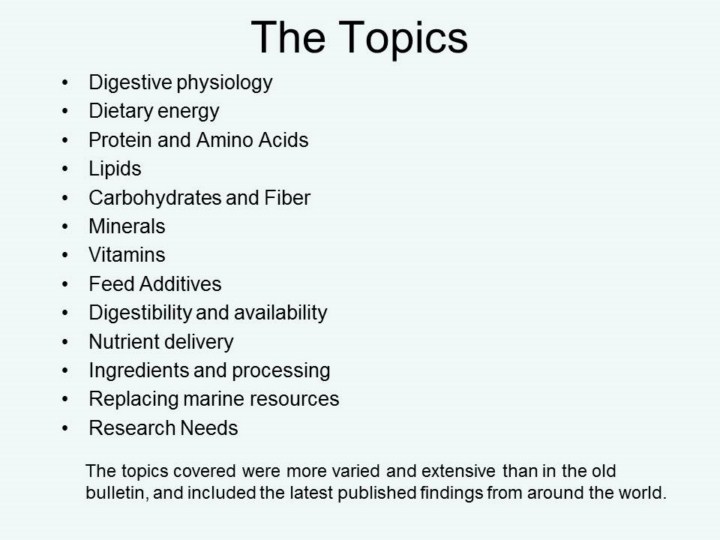 The Topics

• Digestive physiology
• Dietary energy
• Protein and Amino Acids
• Lipids
• Carbohydrates and Fiber
• Minerals
• Vitamins
• Feed Additives
• Digestibility and availability
• Nutrient delivery
• Ingredients and processing
• Replacing marine resources
• Research Needs

The topics covered were more varied and extensive than in the old bulletin, and included the latest published findings from around the world.